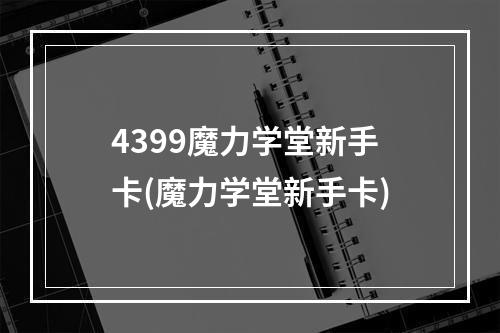 4399魔力学堂新手卡(魔力学堂新手卡)